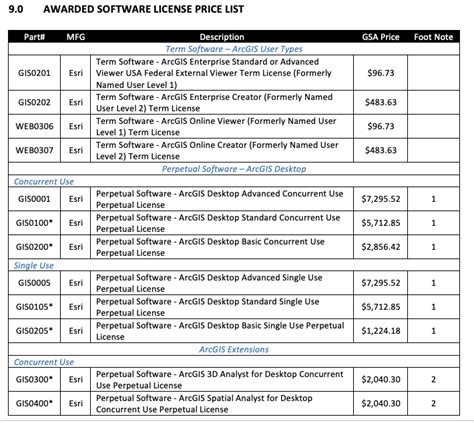 9.0 AWARDED SOFTWARE LICENSE PRICE LIST

| Part# | MFG | Description | GSA Price | Foot Note |
|---|---|---|---|---|
| | | Term Software – ArcGIS User Types | | |
| GIS0201 | Esri | Term Software - ArcGIS Enterprise Standard or Advanced Viewer USA Federal External Viewer Term License (Formerly Named User Level 1) | $96.73 | |
| GIS0202 | Esri | Term Software - ArcGIS Enterprise Creator (Formerly Named User Level 2) Term License | $483.63 | |
| WEB0306 | Esri | Term Software - ArcGIS Online Viewer (Formerly Named User Level 1) Term License | $96.73 | |
| WEB0307 | Esri | Term Software - ArcGIS Online Creator (Formerly Named User Level 2) Term License | $483.63 | |
| | | Perpetual Software – ArcGIS Desktop | | |
| Concurrent Use | | | | |
| GIS0001 | Esri | Perpetual Software - ArcGIS Desktop Advanced Concurrent Use Perpetual License | $7,295.52 | 1 |
| GIS0100* | Esri | Perpetual Software - ArcGIS Desktop Standard Concurrent Use Perpetual License | $5,712.85 | 1 |
| GIS0200* | Esri | Perpetual Software - ArcGIS Desktop Basic Concurrent Use Perpetual License | $2,856.42 | 1 |
| Single Use | | | | |
| GIS0005 | Esri | Perpetual Software - ArcGIS Desktop Advanced Single Use Perpetual License | $7,295.52 | 1 |
| GIS0105* | Esri | Perpetual Software - ArcGIS Desktop Standard Single Use Perpetual License | $5,712.85 | 1 |
| GIS0205* | Esri | Perpetual Software - ArcGIS Desktop Basic Single Use Perpetual License | $1,224.18 | 1 |
| | | ArcGIS Extensions | | |
| Concurrent Use | | | | |
| GIS0300* | Esri | Perpetual Software - ArcGIS 3D Analyst for Desktop Concurrent Use Perpetual License | $2,040.30 | 2 |
| GIS0400* | Esri | Perpetual Software - ArcGIS Spatial Analyst for Desktop Concurrent Use Perpetual License | $2,040.30 | 2 |